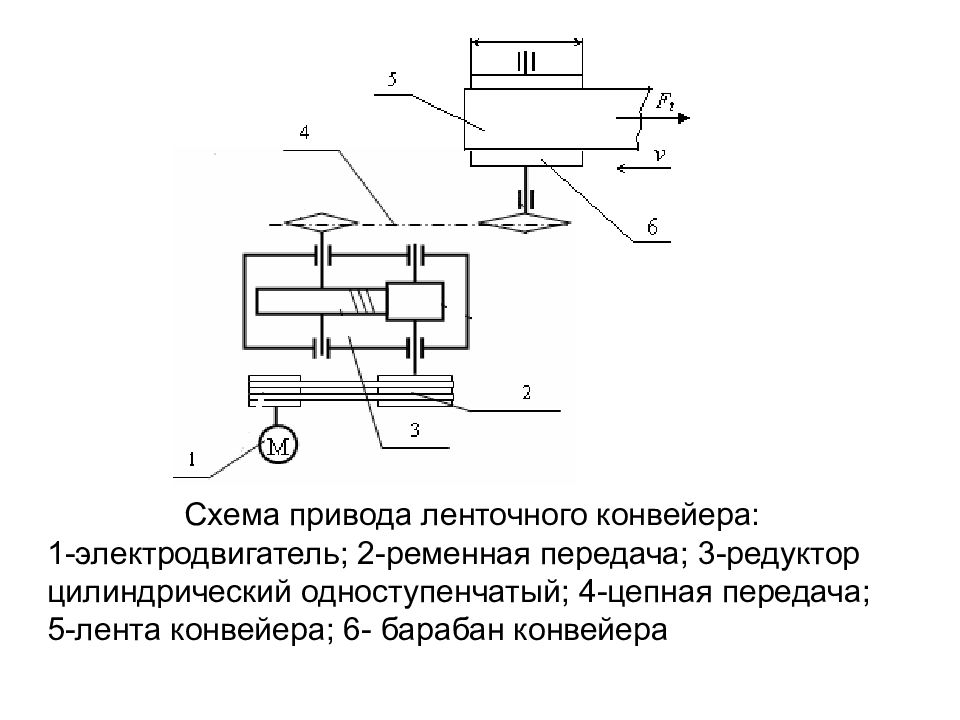 5

$F_t$

$v$

4

6

2

3

1

M

Схема привода ленточного конвейера:
1-электродвигатель; 2-ременная передача; 3-редуктор цилиндрический одноступенчатый; 4-цепная передача; 5-лента конвейера; 6- барабан конвейера